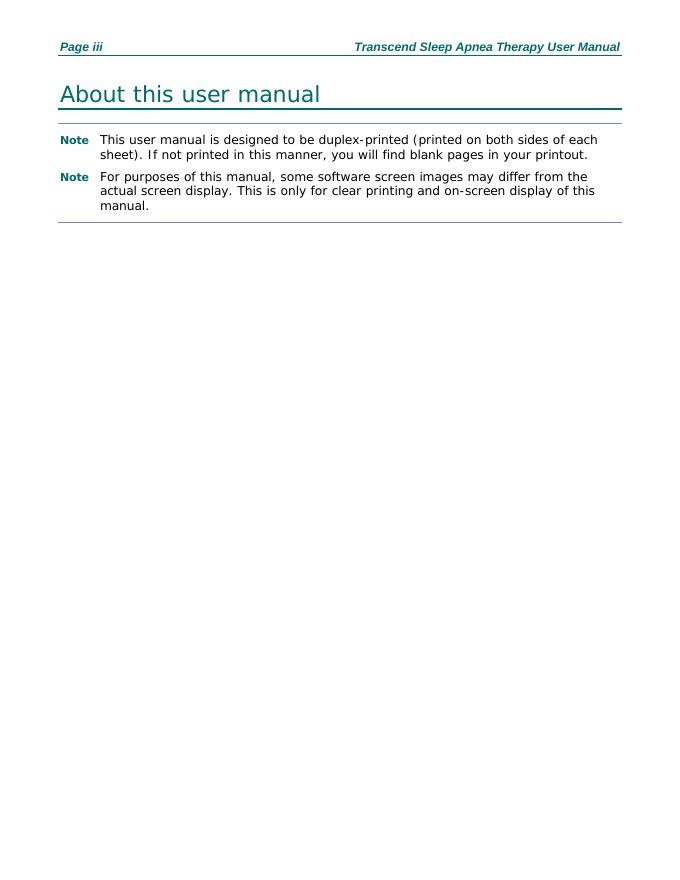 Page iii

Transcend Sleep Apnea Therapy User Manual

About this user manual

Note This user manual is designed to be duplex-printed (printed on both sides of each sheet). If not printed in this manner, you will find blank pages in your printout.

Note For purposes of this manual, some software screen images may differ from the actual screen display. This is only for clear printing and on-screen display of this manual.